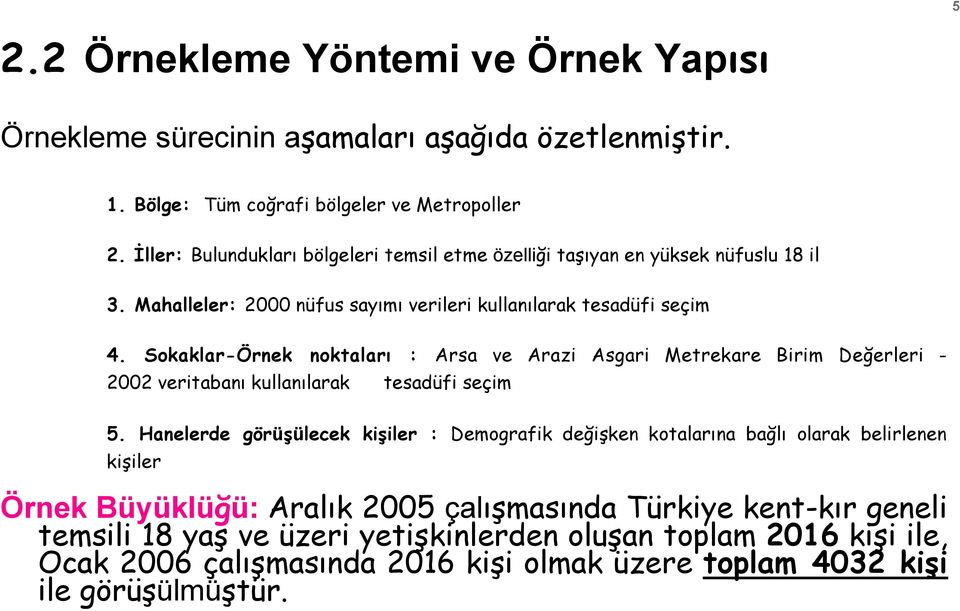 5

2.2 Örnekleme Yöntemi ve Örnek Yapısı

Örnekleme sürecinin aşamaları aşağıda özetlenmiştir.

1. Bölge: Tüm coğrafi bölgeler ve Metropoller

2. İller: Bulundukları bölgeleri temsil etme özelliği taşıyan en yüksek nüfuslu 18 il

3. Mahalleler: 2000 nüfus sayımı verileri kullanılarak tesadüfi seçim

4. Sokaklar-Örnek noktaları : Arsa ve Arazi Asgari Metrekare Birim Değerleri - 2002 veritabanı kullanılarak tesadüfi seçim

5. Hanelerde görüşülecek kişiler : Demografik değişken kotalarına bağlı olarak belirlenen kişiler

Örnek Büyüklüğü: Aralık 2005 çalışmasında Türkiye kent-kır geneli temsili 18 yaş ve üzeri yetişkinlerden oluşan toplam 2016 kişi ile, Ocak 2006 çalışmasında 2016 kişi olmak üzere toplam 4032 kişi ile görüşülmüştür.